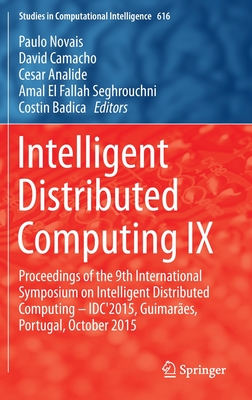 Studies in Computational Intelligence 616

Paulo Novais
David Camacho
Cesar Analide
Amal El Fallah Seghrouchni
Costin Badica Editors

Intelligent Distributed Computing IX

Proceedings of the 9th International Symposium on Intelligent Distributed Computing – IDC'2015, Guimarães, Portugal, October 2015

Springer